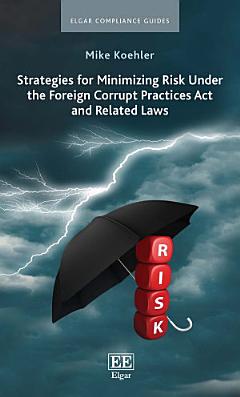 ELGAR COMPLIANCE GUIDES

Mike Koehler

Strategies for Minimizing Risk Under the Foreign Corrupt Practices Act and Related Laws

R
I
S
K

EE
Elgar